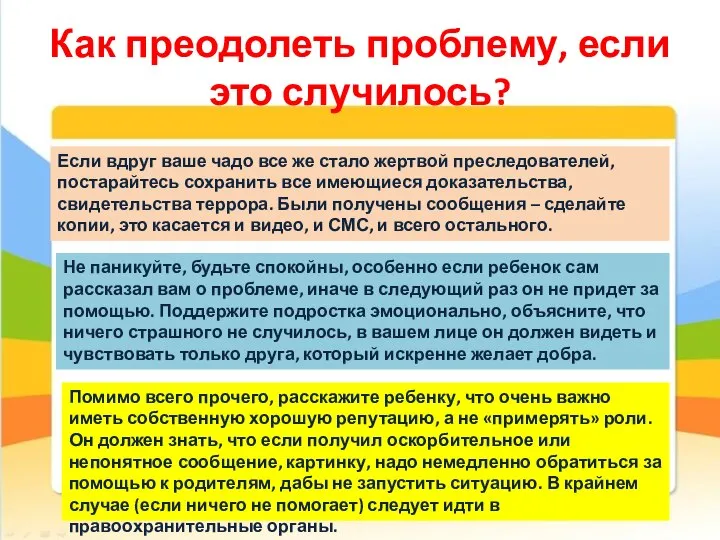 Как преодолеть проблему, если это случилось?

Если вдруг ваше чадо все же стало жертвой преследователей, постарайтесь сохранить все имеющиеся доказательства, свидетельства террора. Были получены сообщения – сделайте копии, это касается и видео, и СМС, и всего остального.

Не паникуйте, будьте спокойны, особенно если ребенок сам рассказал вам о проблеме, иначе в следующий раз он не придет за помощью. Поддержите подростка эмоционально, объясните, что ничего страшного не случилось, в вашем лице он должен видеть и чувствовать только друга, который искренне желает добра.

Помимо всего прочего, расскажите ребенку, что очень важно иметь собственную хорошую репутацию, а не «примерять» роли. Он должен знать, что если получил оскорбительное или непонятное сообщение, картинку, надо немедленно обратиться за помощью к родителям, дабы не запустить ситуацию. В крайнем случае (если ничего не помогает) следует идти в правоохранительные органы.